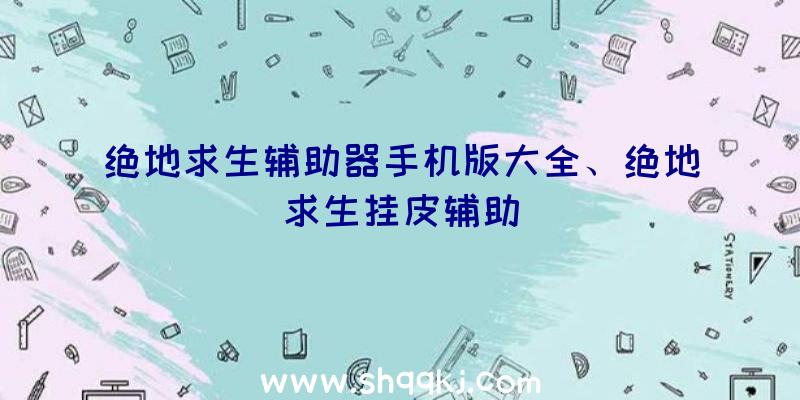 绝地求生辅助器手机版大全、绝地求生挂皮辅助

STATIONERY

www.shqqkj.com